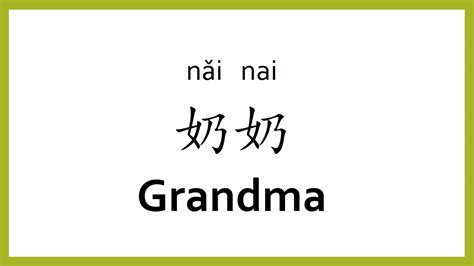 nǎi nai
奶奶
Grandma